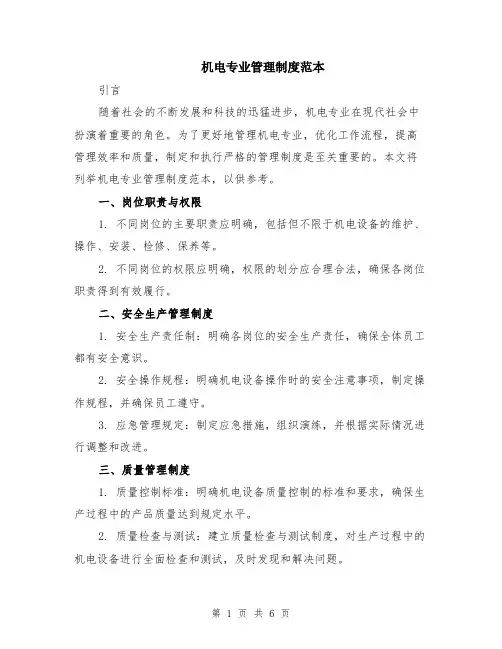 机电专业管理制度范本

引言

随着社会的不断发展和科技的迅猛进步，机电专业在现代社会中扮演着重要的角色。为了更好地管理机电专业，优化工作流程，提高管理效率和质量，制定和执行严格的管理制度是至关重要的。本文将列举机电专业管理制度范本，以供参考。

一、岗位职责与权限

1. 不同岗位的主要职责应明确，包括但不限于机电设备的维护、操作、安装、检修、保养等。

2. 不同岗位的权限应明确，权限的划分应合理合法，确保各岗位职责得到有效履行。

二、安全生产管理制度

1. 安全生产责任制：明确各岗位的安全生产责任，确保全体员工都有安全意识。

2. 安全操作规程：明确机电设备操作时的安全注意事项，制定操作规程，并确保员工遵守。

3. 应急管理规定：制定应急措施，组织演练，并根据实际情况进行调整和改进。

三、质量管理制度

1. 质量控制标准：明确机电设备质量控制的标准和要求，确保生产过程中的产品质量达到规定水平。

2. 质量检查与测试：建立质量检查与测试制度，对生产过程中的机电设备进行全面检查和测试，及时发现和解决问题。

第 1 页 共 6 页